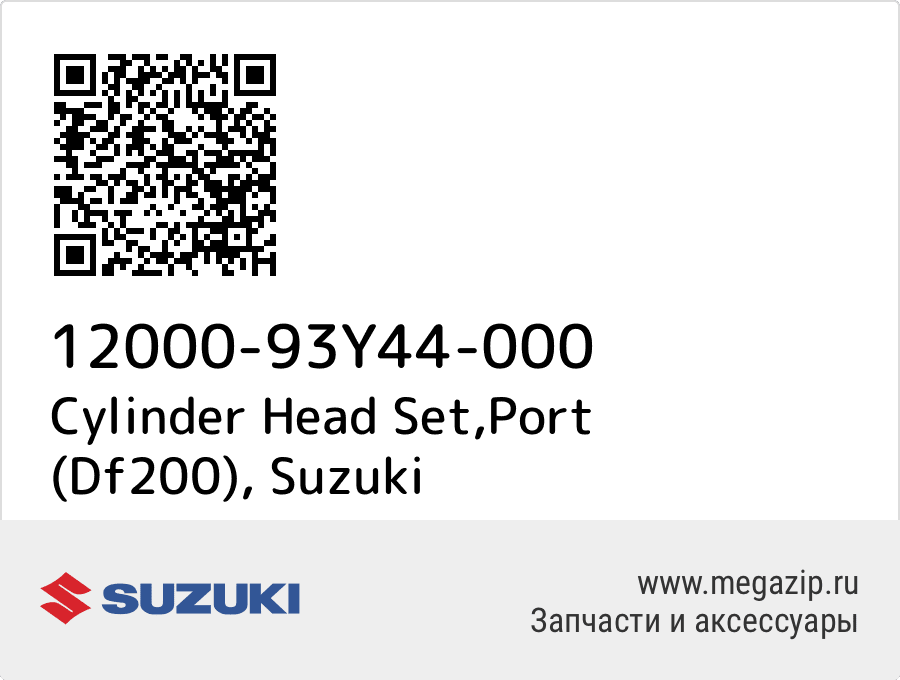 12000-93Y44-000
Cylinder Head Set,Port (Df200), Suzuki

SUZUKI

www.megazip.ru
Запчасти и аксессуары